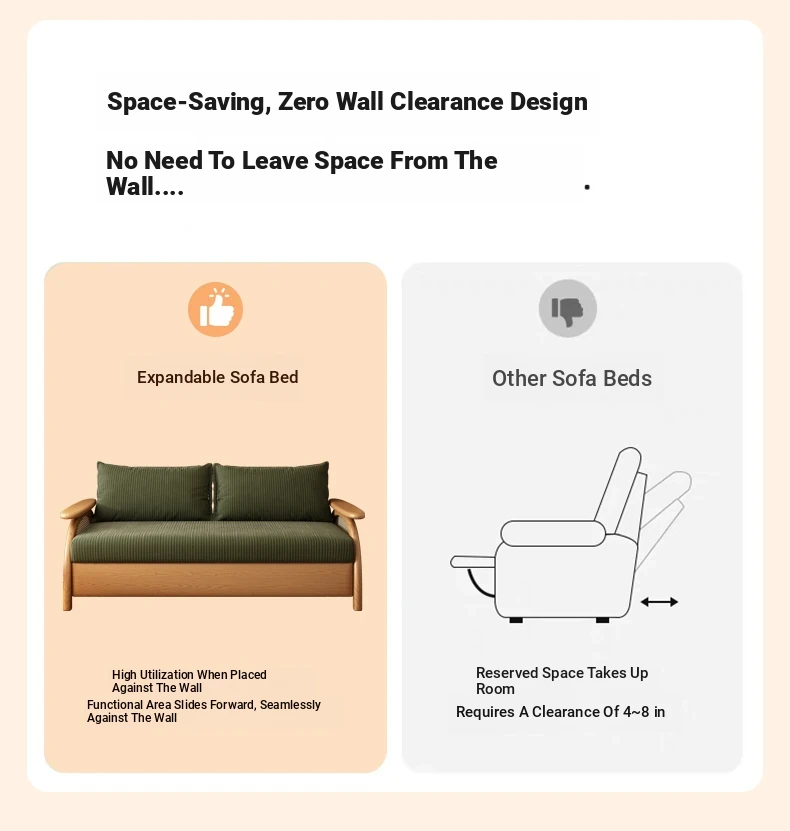 Space-Saving, Zero Wall Clearance Design

No Need To Leave Space From The Wall....

Expandable Sofa Bed

High Utilization When Placed Against The Wall
Functional Area Slides Forward, Seamlessly Against The Wall

Other Sofa Beds

Reserved Space Takes Up Room
Requires A Clearance Of 4~8 in